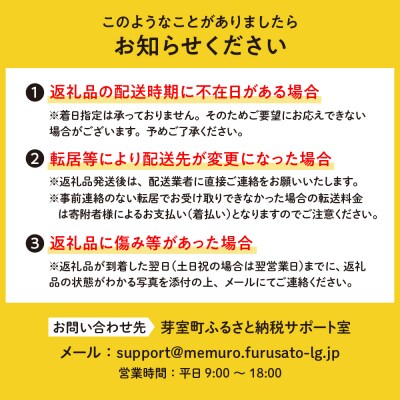 このようなことがありましたら
お知らせください

❶ 返礼品の配送時期に不在日がある場合
※着日指定は承っておりません。そのためご要望にお応えできない場合がございます。予めご了承ください。

❷ 転居等により配送先が変更になった場合
※返礼品発送後は、配送業者に直接ご連絡をお願いいたします。
※事前連絡のない転居でお受け取りできなかった場合の転送料金は寄附者様によるお支払い（着払い）となりますのでご注意ください。

❸ 返礼品に傷み等があった場合
※返礼品が到着した翌日（土日祝の場合は翌営業日）までに、返礼品の状態がわかる写真を添付の上、メールにてご連絡ください。

お問い合わせ先 芽室町ふるさと納税サポート室
メール：support@memuro.furusato-lg.jp
営業時間：平日 9:00 ～ 18:00